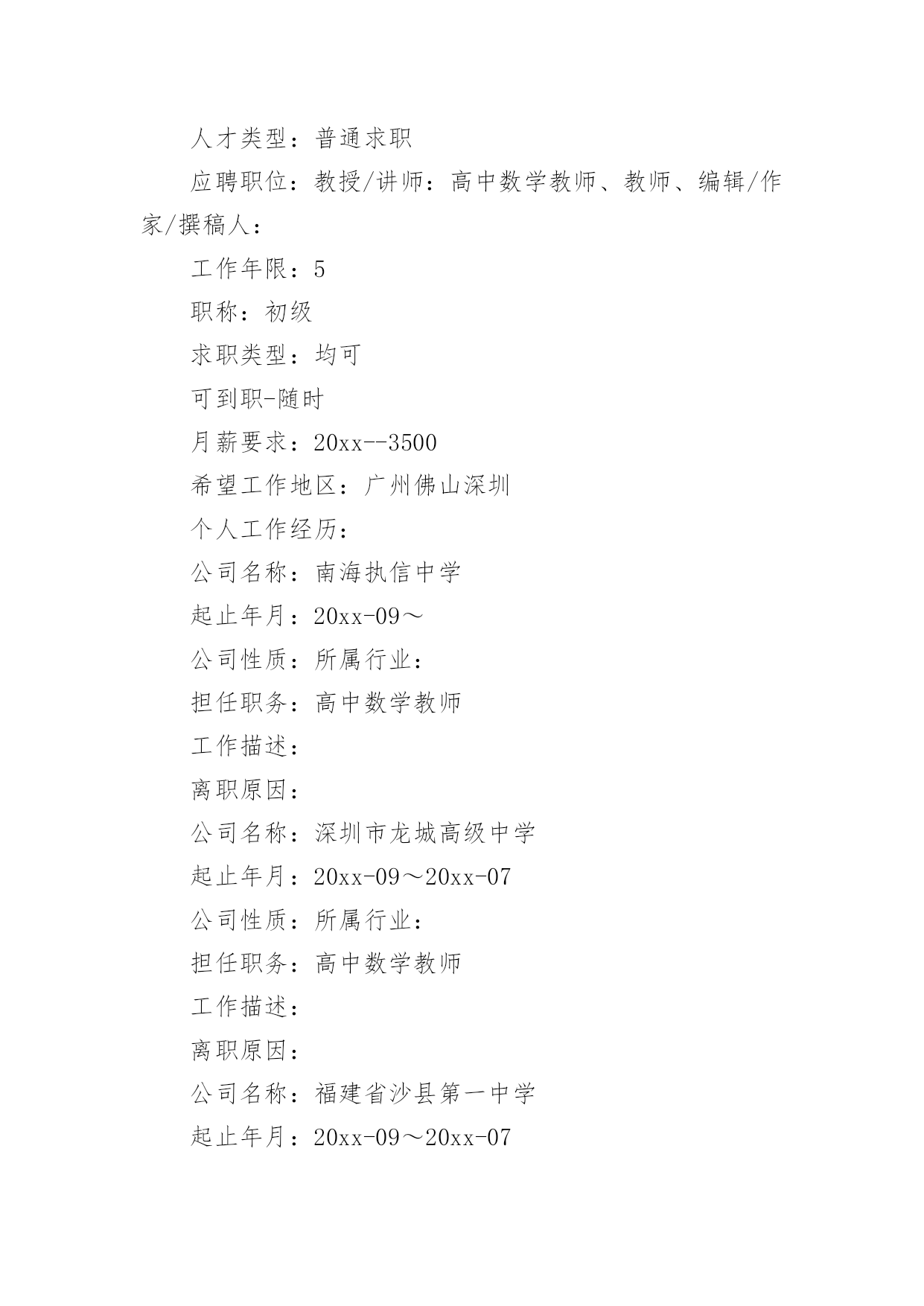 人才类型：普通求职

应聘职位：教授/讲师：高中数学教师、教师、编辑/作家/撰稿人：

工作年限：5

职称：初级

求职类型：均可

可到职-随时

月薪要求：20xx--3500

希望工作地区：广州佛山深圳

个人工作经历：

公司名称：南海执信中学

起止年月：20xx-09～

公司性质：所属行业：

担任职务：高中数学教师

工作描述：

离职原因：

公司名称：深圳市龙城高级中学

起止年月：20xx-09～20xx-07

公司性质：所属行业：

担任职务：高中数学教师

工作描述：

离职原因：

公司名称：福建省沙县第一中学

起止年月：20xx-09～20xx-07